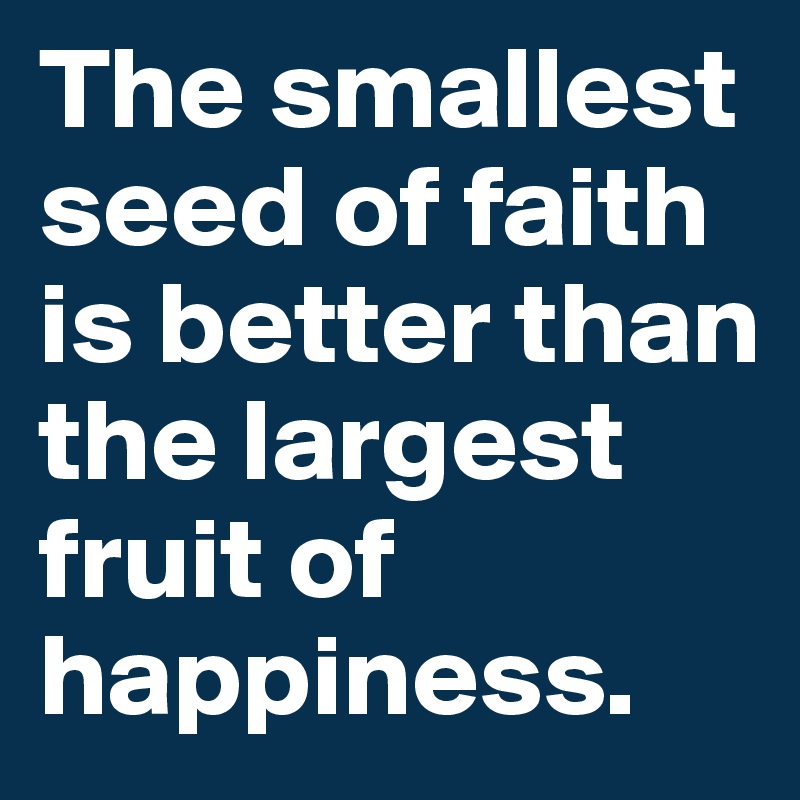 The smallest seed of faith is better than the largest fruit of happiness.